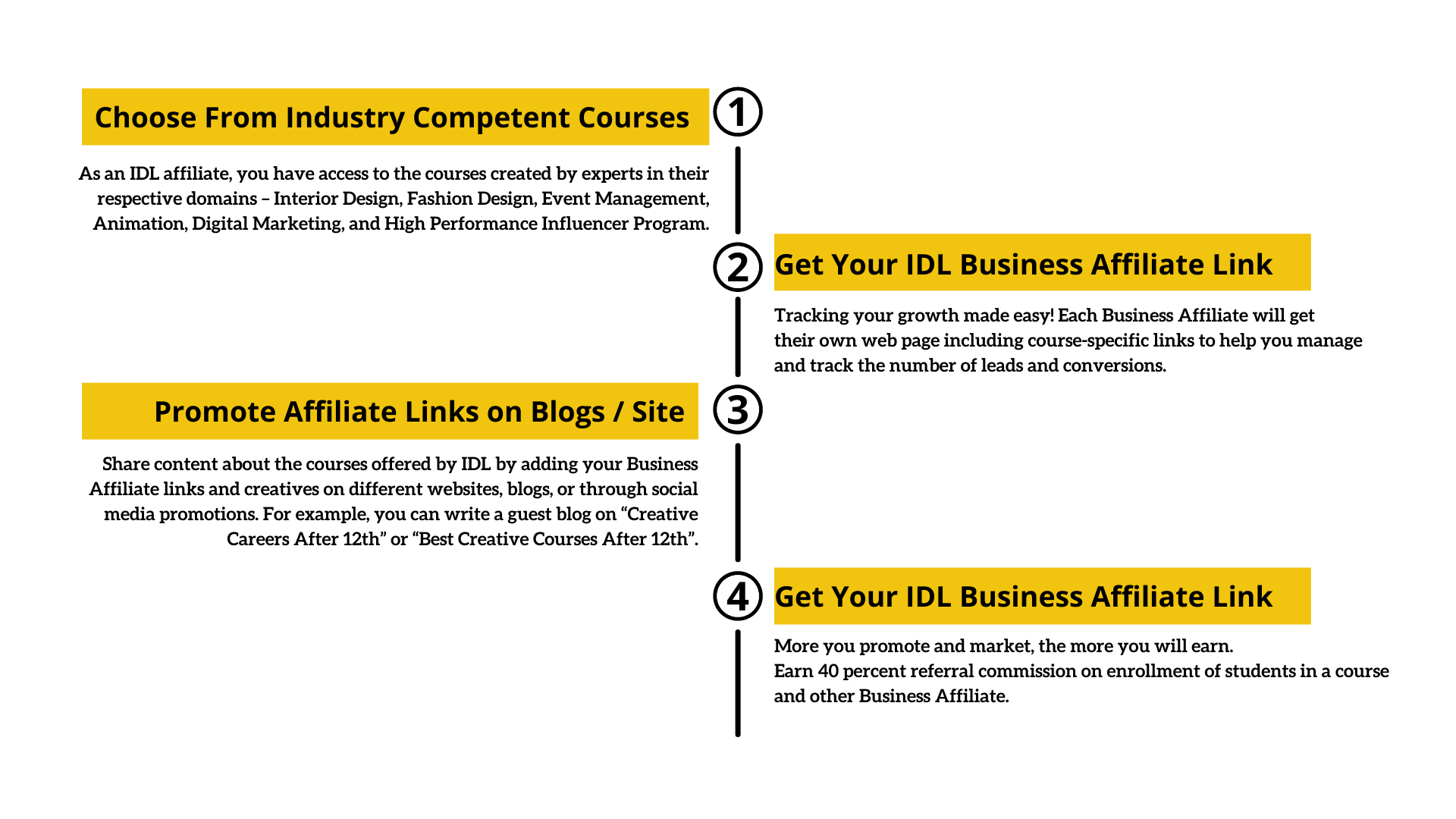 Choose From Industry Competent Courses

1

As an IDL affiliate, you have access to the courses created by experts in their respective domains – Interior Design, Fashion Design, Event Management, Animation, Digital Marketing, and High Performance Influencer Program.

2

Get Your IDL Business Affiliate Link

Tracking your growth made easy! Each Business Affiliate will get their own web page including course-specific links to help you manage and track the number of leads and conversions.

Promote Affiliate Links on Blogs / Site

3

Share content about the courses offered by IDL by adding your Business Affiliate links and creatives on different websites, blogs, or through social media promotions. For example, you can write a guest blog on “Creative Careers After 12th” or “Best Creative Courses After 12th”.

4

Get Your IDL Business Affiliate Link

More you promote and market, the more you will earn.
Earn 40 percent referral commission on enrollment of students in a course and other Business Affiliate.